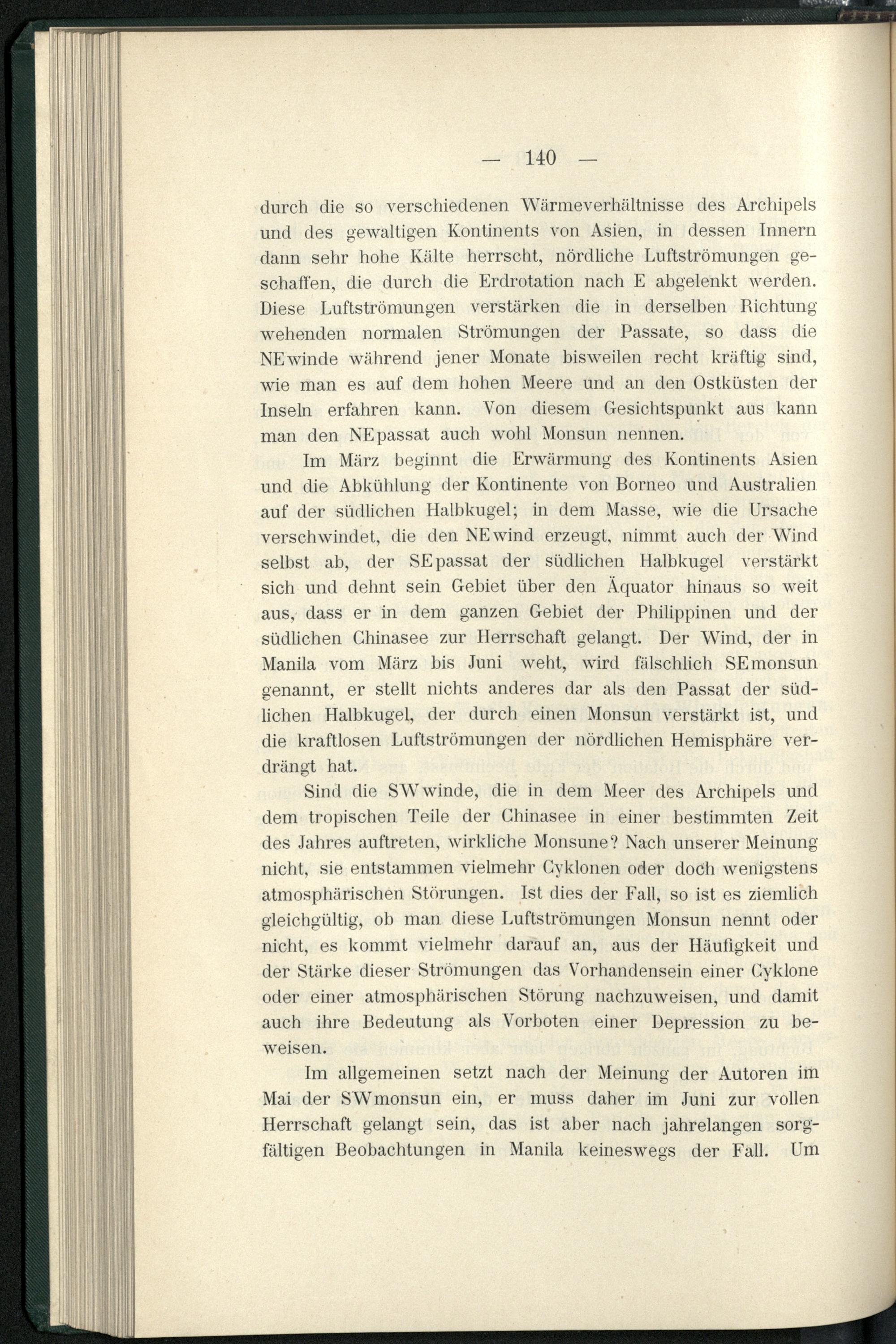 — 140 —

durch die so verschiedenen Wärmeverhältnisse des Archipels und des gewaltigen Kontinents von Asien, in dessen Innern dann sehr hohe Kälte herrscht, nördliche Luftströmungen geschaffen, die durch die Erdrotation nach E abgelenkt werden. Diese Luftströmungen verstärken die in derselben Richtung wehenden normalen Strömungen der Passate, so dass die NEwinde während jener Monate bisweilen recht kräftig sind, wie man es auf dem hohen Meere und an den Ostküsten der Inseln erfahren kann. Von diesem Gesichtspunkt aus kann man den NEpassat auch wohl Monsun nennen.

Im März beginnt die Erwärmung des Kontinents Asien und die Abkühlung der Kontinente von Borneo und Australien auf der südlichen Halbkugel; in dem Masse, wie die Ursache verschwindet, die den NEwind erzeugt, nimmt auch der Wind selbst ab, der SEpassat der südlichen Halbkugel verstärkt sich und dehnt sein Gebiet über den Äquator hinaus so weit aus, dass er in dem ganzen Gebiet der Philippinen und der südlichen Chinasee zur Herrschaft gelangt. Der Wind, der in Manila vom März bis Juni weht, wird fälschlich SEmonsun genannt, er stellt nichts anderes dar als den Passat der südlichen Halbkugel, der durch einen Monsun verstärkt ist, und die kraftlosen Luftströmungen der nördlichen Hemisphäre verdrängt hat.

Sind die SWwinde, die in dem Meer des Archipels und dem tropischen Teile der Chinasee in einer bestimmten Zeit des Jahres auftreten, wirkliche Monsune? Nach unserer Meinung nicht, sie entstammen vielmehr Cyklonen oder doch wenigstens atmosphärischen Störungen. Ist dies der Fall, so ist es ziemlich gleichgültig, ob man diese Luftströmungen Monsun nennt oder nicht, es kommt vielmehr darauf an, aus der Häufigkeit und der Stärke dieser Strömungen das Vorhandensein einer Cyklone oder einer atmosphärischen Störung nachzuweisen, und damit auch ihre Bedeutung als Vorboten einer Depression zu beweisen.

Im allgemeinen setzt nach der Meinung der Autoren im Mai der SWmonsun ein, er muss daher im Juni zur vollen Herrschaft gelangt sein, das ist aber nach jahrelangen sorgfältigen Beobachtungen in Manila keineswegs der Fall. Um